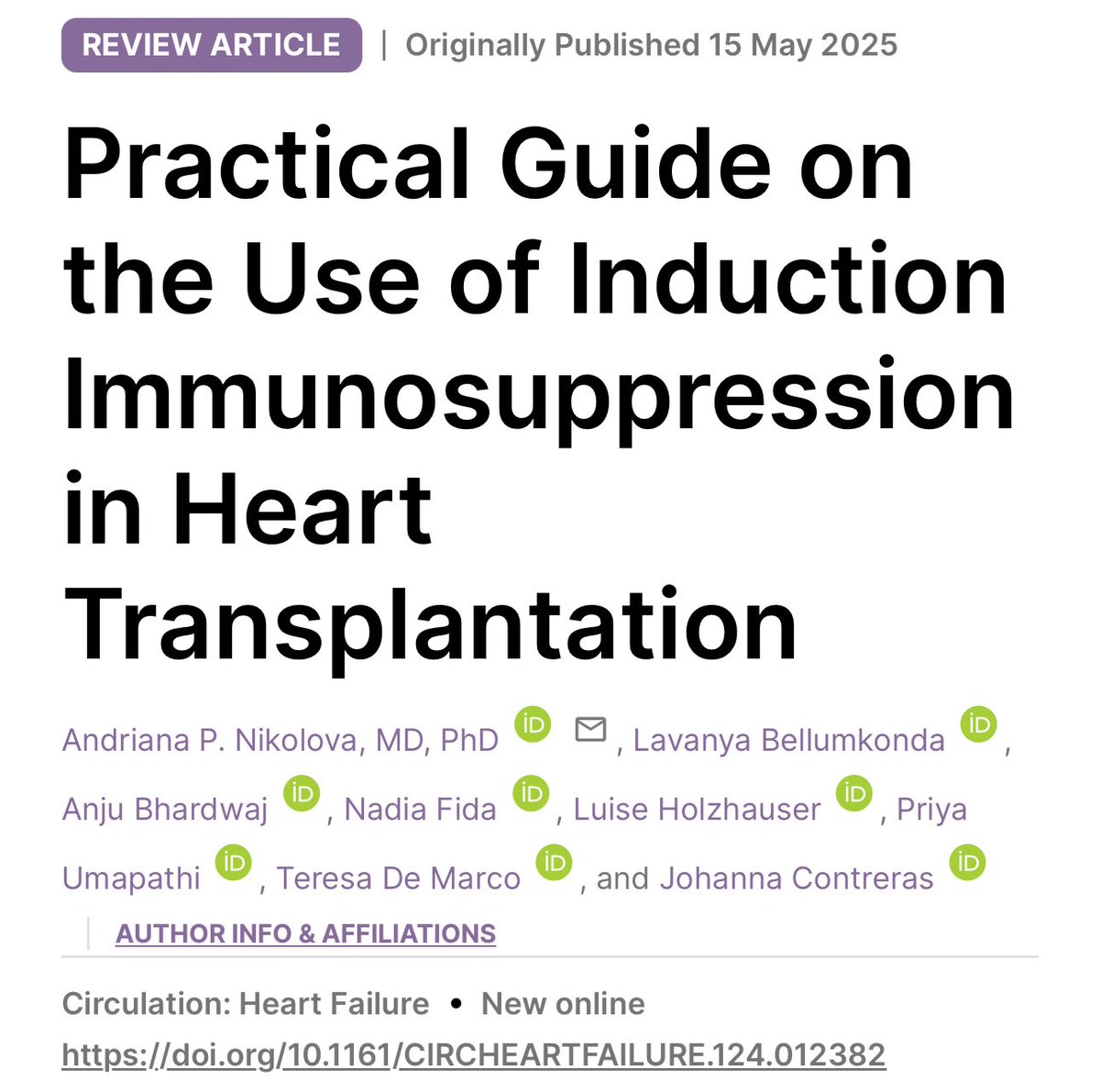 REVIEW ARTICLE | Originally Published 15 May 2025

Practical Guide on the Use of Induction Immunosuppression in Heart Transplantation

Andriana P. Nikolova, MD, PhD iD, Lavanya Bellumkonda iD, Anju Bhardwaj iD, Nadia Fida iD, Luise Holzhauser iD, Priya Umapathi iD, Teresa De Marco iD, and Johanna Contreras iD

AUTHOR INFO & AFFILIATIONS

Circulation: Heart Failure • New online
https://doi.org/10.1161/CIRCHEARTFAILURE.124.012382